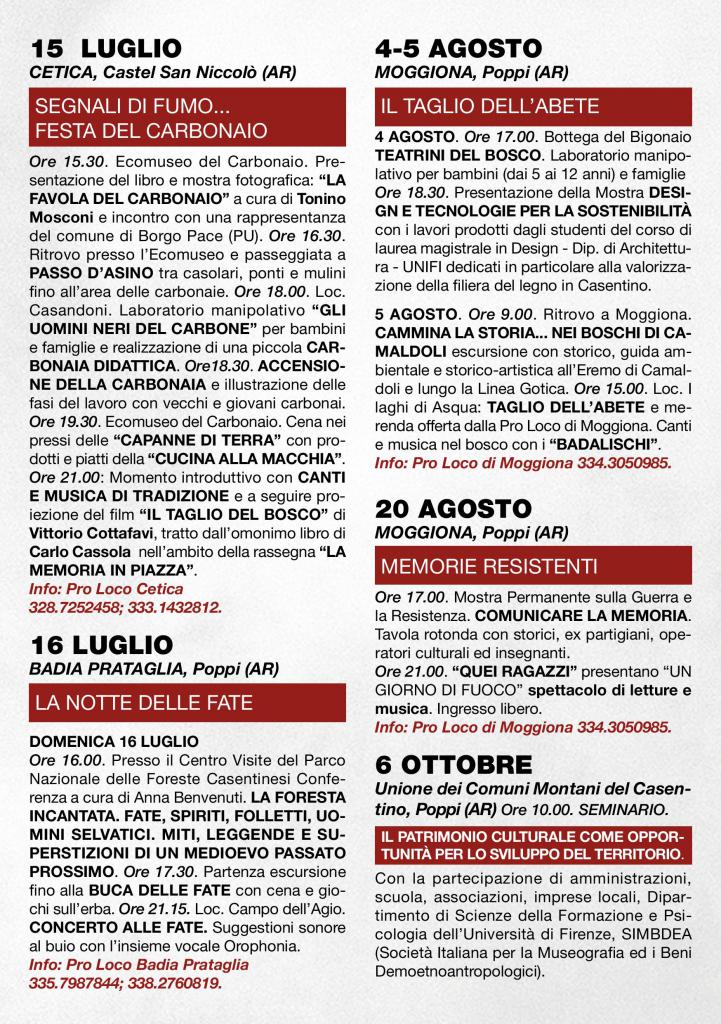 15 LUGLIO
CETICA, Castel San Niccolò (AR)

SEGNALI DI FUMO...
FESTA DEL CARBONAIO

Ore 15.30. Ecomuseo del Carbonaio. Presentazione del libro e mostra fotografica: "LA FAVOLA DEL CARBONAIO" a cura di Tonino Mosconi e incontro con una rappresentanza del comune di Borgo Pace (PU). Ore 16.30. Ritrovo presso l'Ecomuseo e passeggiata a PASSO D'ASINO tra casolari, ponti e mulini fino all'area delle carbonaie. Ore 18.00. Loc. Casandoni. Laboratorio manipolativo "GLI UOMINI NERI DEL CARBONE" per bambini e famiglie e realizzazione di una piccola CARBONAIA DIDATTICA. Ore18.30. ACCENSIONE DELLA CARBONAIA e illustrazione delle fasi del lavoro con vecchi e giovani carbonai. Ore 19.30. Ecomuseo del Carbonaio. Cena nei pressi delle "CAPANNE DI TERRA" con prodotti e piatti della "CUCINA ALLA MACCHIA". Ore 21.00: Momento introduttivo con CANTI E MUSICA DI TRADIZIONE e a seguire proiezione del film "IL TAGLIO DEL BOSCO" di Vittorio Cottafavi, tratto dall'omonimo libro di Carlo Cassola nell'ambito della rassegna "LA MEMORIA IN PIAZZA".
Info: Pro Loco Cetica 328.7252458; 333.1432812.

16 LUGLIO
BADIA PRATAGLIA, Poppi (AR)

LA NOTTE DELLE FATE

DOMENICA 16 LUGLIO
Ore 16.00. Presso il Centro Visite del Parco Nazionale delle Foreste Casentinesi Conferenza a cura di Anna Benvenuti. LA FORESTA INCANTATA. FATE, SPIRITI, FOLLETTI, UOMINI SELVATICI. MITI, LEGGENDE E SUPERSTIZIONI DI UN MEDIOEVO PASSATO PROSSIMO. Ore 17.30. Partenza escursione fino alla BUCA DELLE FATE con cena e giochi sull'erba. Ore 21.15. Loc. Campo dell'Agio. CONCERTO ALLE FATE. Suggestioni sonore al buio con l'insieme vocale Orophonia.
Info: Pro Loco Badia Prataglia 335.7987844; 338.2760819.

4-5 AGOSTO
MOGGIONA, Poppi (AR)

IL TAGLIO DELL'ABETE

4 AGOSTO. Ore 17.00. Bottega del Bigonaio TEATRINI DEL BOSCO. Laboratorio manipolativo per bambini (dai 5 ai 12 anni) e famiglie Ore 18.30. Presentazione della Mostra DESIGN E TECNOLOGIE PER LA SOSTENIBILITÀ con i lavori prodotti dagli studenti del corso di laurea magistrale in Design - Dip. di Architettura - UNIFI dedicati in particolare alla valorizzazione della filiera del legno in Casentino.

5 AGOSTO. Ore 9.00. Ritrovo a Moggiona. CAMMINA LA STORIA... NEI BOSCHI DI CAMALDOLI escursione con storico, guida ambientale e storico-artistica all'Eremo di Camaldoli e lungo la Linea Gotica. Ore 15.00. Loc. I laghi di Asqua: TAGLIO DELL'ABETE e merenda offerta dalla Pro Loco di Moggiona. Canti e musica nel bosco con i "BADALISCHI".
Info: Pro Loco di Moggiona 334.3050985.

20 AGOSTO
MOGGIONA, Poppi (AR)

MEMORIE RESISTENTI

Ore 17.00. Mostra Permanente sulla Guerra e la Resistenza. COMUNICARE LA MEMORIA. Tavola rotonda con storici, ex partigiani, operatori culturali ed insegnanti.
Ore 21.00. "QUEI RAGAZZI" presentano "UN GIORNO DI FUOCO" spettacolo di letture e musica. Ingresso libero.
Info: Pro Loco di Moggiona 334.3050985.

6 OTTOBRE
Unione dei Comuni Montani del Casentino, Poppi (AR) Ore 10.00. SEMINARIO.

IL PATRIMONIO CULTURALE COME OPPORTUNITÀ PER LO SVILUPPO DEL TERRITORIO.

Con la partecipazione di amministrazioni, scuola, associazioni, imprese locali, Dipartimento di Scienze della Formazione e Psicologia dell'Università di Firenze, SIMBDEA (Società Italiana per la Museografia ed i Beni Demoetnoantropologici).